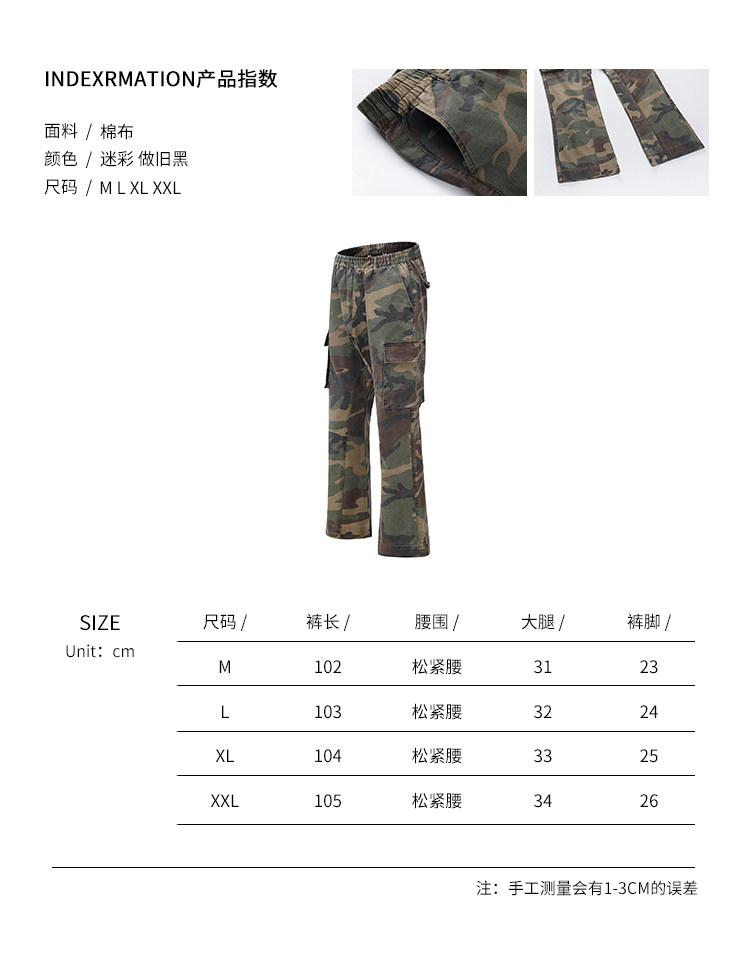 INDEXRMATION产品指数

面料 / 棉布
颜色 / 迷彩 做旧黑
尺码 / M L XL XXL

SIZE
Unit：cm

| 尺码 / | 裤长 / | 腰围 / | 大腿 / | 裤脚 / |
|---|---|---|---|---|
| M | 102 | 松紧腰 | 31 | 23 |
| L | 103 | 松紧腰 | 32 | 24 |
| XL | 104 | 松紧腰 | 33 | 25 |
| XXL | 105 | 松紧腰 | 34 | 26 |

注：手工测量会有1-3CM的误差